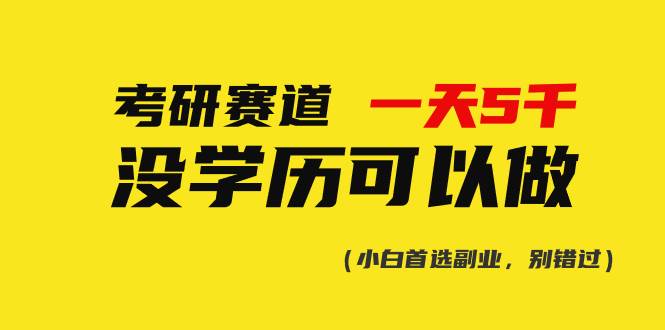 考研赛道 一天5千
没学历可以做

（小白首选副业，别错过）